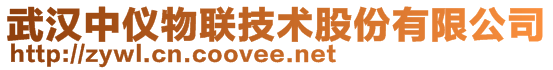 武汉中仪物联技术股份有限公司
http://zywl.cn.coovee.net